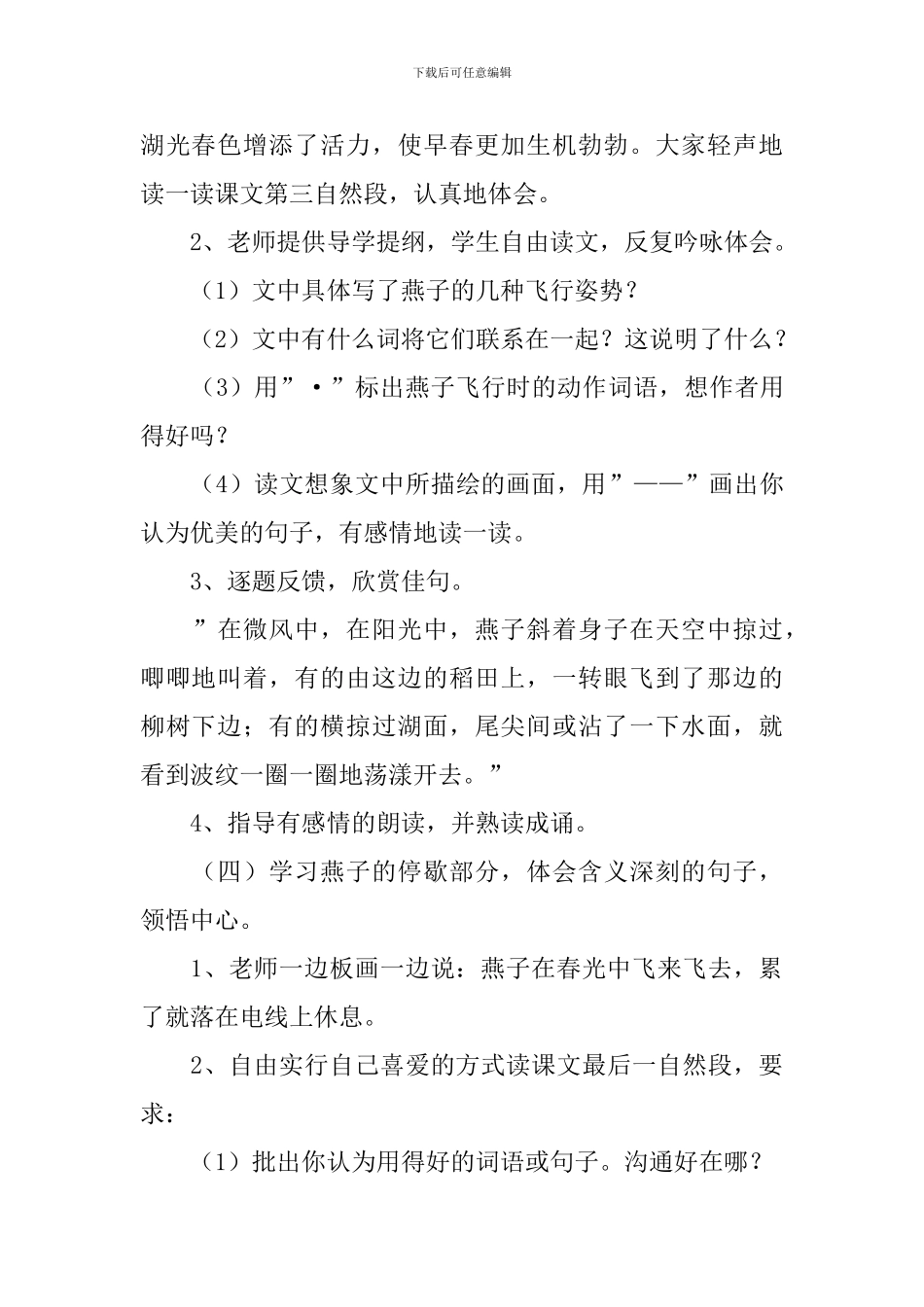 下载后可任意编辑

湖光春色增添了活力，使早春更加生机勃勃。大家轻声地读一读课文第三自然段，认真地体会。

2、老师提供导学提纲，学生自由读文，反复吟咏体会。

（1）文中具体写了燕子的几种飞行姿势？

（2）文中有什么词将它们联系在一起？这说明了什么？

（3）用”·”标出燕子飞行时的动作词语，想作者用得好吗？

（4）读文想象文中所描绘的画面，用”——”画出你认为优美的句子，有感情地读一读。

3、逐题反馈，欣赏佳句。

”在微风中，在阳光中，燕子斜着身子在天空中掠过，唧唧地叫着，有的由这边的稻田上，一转眼飞到了那边的柳树下边；有的横掠过湖面，尾尖间或沾了一下水面，就看到波纹一圈一圈地荡漾开去。”

4、指导有感情的朗读，并熟读成诵。

（四）学习燕子的停歇部分，体会含义深刻的句子，领悟中心。

1、老师一边板画一边说：燕子在春光中飞来飞去，累了就落在电线上休息。

2、自由实行自己喜爱的方式读课文最后一自然段，要求：

（1）批出你认为用得好的词语或句子。沟通好在哪？